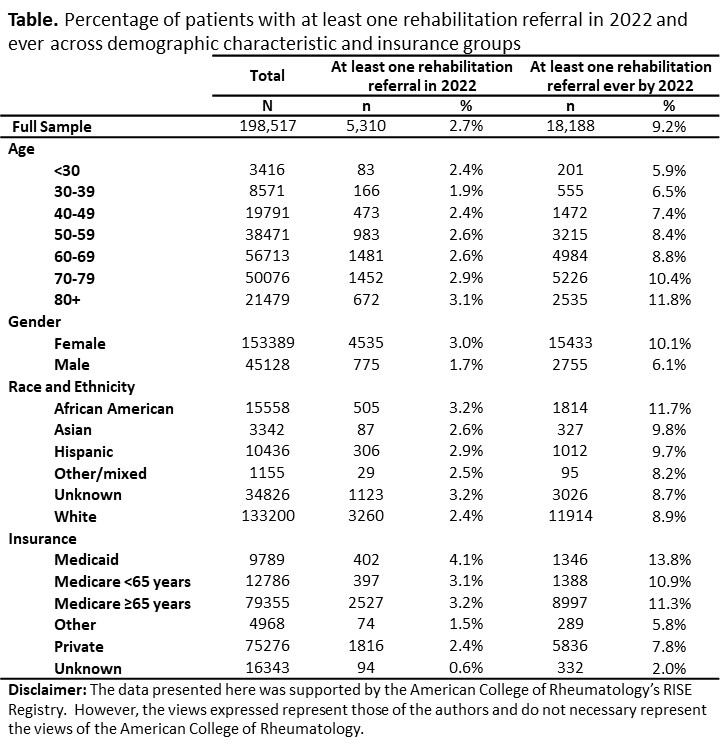 **Table.** Percentage of patients with at least one rehabilitation referral in 2022 and ever across demographic characteristic and insurance groups

| | Total | At least one rehabilitation referral in 2022 | | At least one rehabilitation referral ever by 2022 | |
|---|---|---|---|---|---|
| | N | n | % | n | % |
| Full Sample | 198,517 | 5,310 | 2.7% | 18,188 | 9.2% |
| Age | | | | | |
| <30 | 3416 | 83 | 2.4% | 201 | 5.9% |
| 30-39 | 8571 | 166 | 1.9% | 555 | 6.5% |
| 40-49 | 19791 | 473 | 2.4% | 1472 | 7.4% |
| 50-59 | 38471 | 983 | 2.6% | 3215 | 8.4% |
| 60-69 | 56713 | 1481 | 2.6% | 4984 | 8.8% |
| 70-79 | 50076 | 1452 | 2.9% | 5226 | 10.4% |
| 80+ | 21479 | 672 | 3.1% | 2535 | 11.8% |
| Gender | | | | | |
| Female | 153389 | 4535 | 3.0% | 15433 | 10.1% |
| Male | 45128 | 775 | 1.7% | 2755 | 6.1% |
| Race and Ethnicity | | | | | |
| African American | 15558 | 505 | 3.2% | 1814 | 11.7% |
| Asian | 3342 | 87 | 2.6% | 327 | 9.8% |
| Hispanic | 10436 | 306 | 2.9% | 1012 | 9.7% |
| Other/mixed | 1155 | 29 | 2.5% | 95 | 8.2% |
| Unknown | 34826 | 1123 | 3.2% | 3026 | 8.7% |
| White | 133200 | 3260 | 2.4% | 11914 | 8.9% |
| Insurance | | | | | |
| Medicaid | 9789 | 402 | 4.1% | 1346 | 13.8% |
| Medicare <65 years | 12786 | 397 | 3.1% | 1388 | 10.9% |
| Medicare ≥65 years | 79355 | 2527 | 3.2% | 8997 | 11.3% |
| Other | 4968 | 74 | 1.5% | 289 | 5.8% |
| Private | 75276 | 1816 | 2.4% | 5836 | 7.8% |
| Unknown | 16343 | 94 | 0.6% | 332 | 2.0% |

**Disclaimer:** The data presented here was supported by the American College of Rheumatology's RISE Registry. However, the views expressed represent those of the authors and do not necessary represent the views of the American College of Rheumatology.